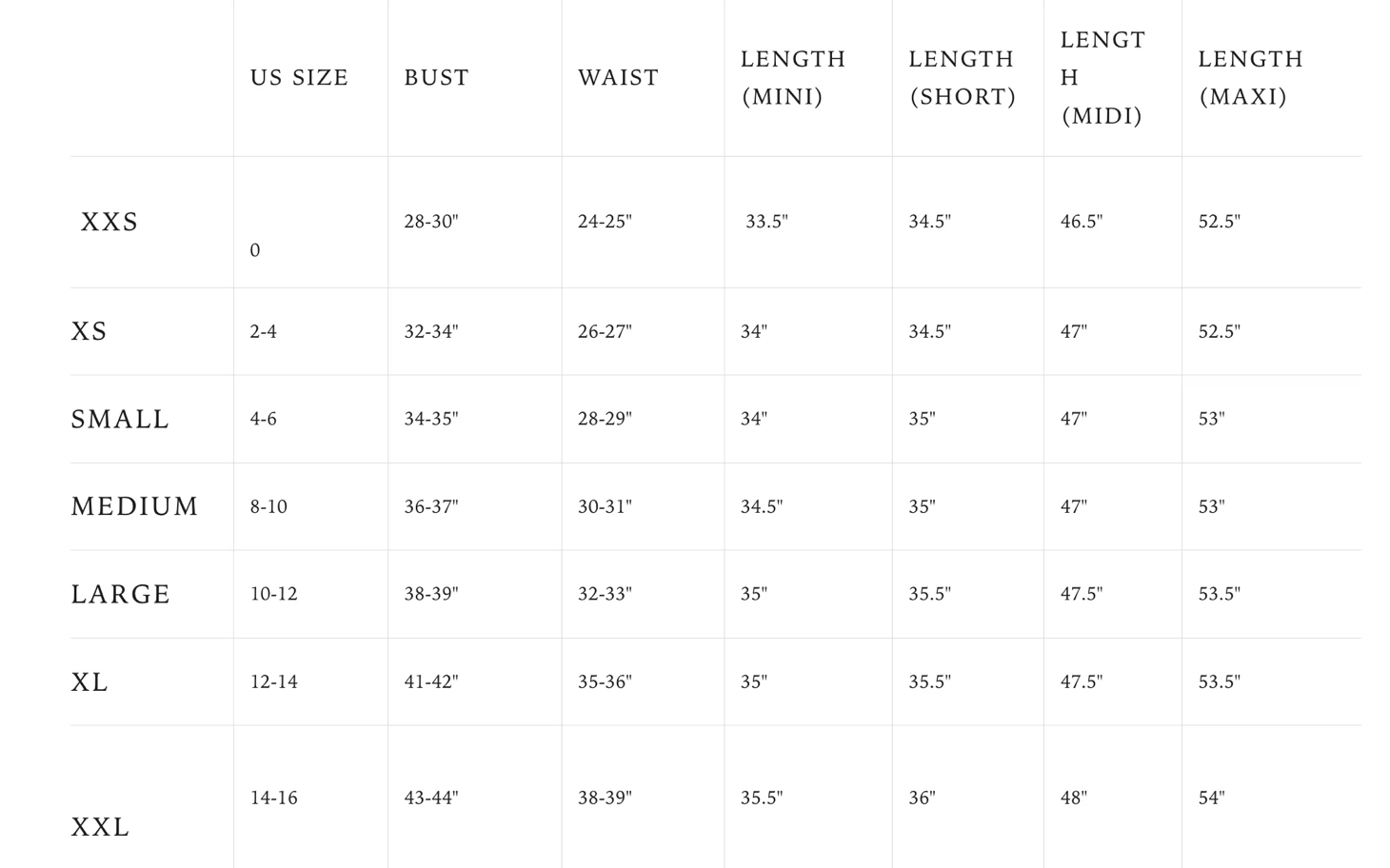 | | US SIZE | BUST | WAIST | LENGTH (MINI) | LENGTH (SHORT) | LENGTH (MIDI) | LENGTH (MAXI) |
|---|---|---|---|---|---|---|---|
| XXS | 0 | 28-30" | 24-25" | 33.5" | 34.5" | 46.5" | 52.5" |
| XS | 2-4 | 32-34" | 26-27" | 34" | 34.5" | 47" | 52.5" |
| SMALL | 4-6 | 34-35" | 28-29" | 34" | 35" | 47" | 53" |
| MEDIUM | 8-10 | 36-37" | 30-31" | 34.5" | 35" | 47" | 53" |
| LARGE | 10-12 | 38-39" | 32-33" | 35" | 35.5" | 47.5" | 53.5" |
| XL | 12-14 | 41-42" | 35-36" | 35" | 35.5" | 47.5" | 53.5" |
| XXL | 14-16 | 43-44" | 38-39" | 35.5" | 36" | 48" | 54" |